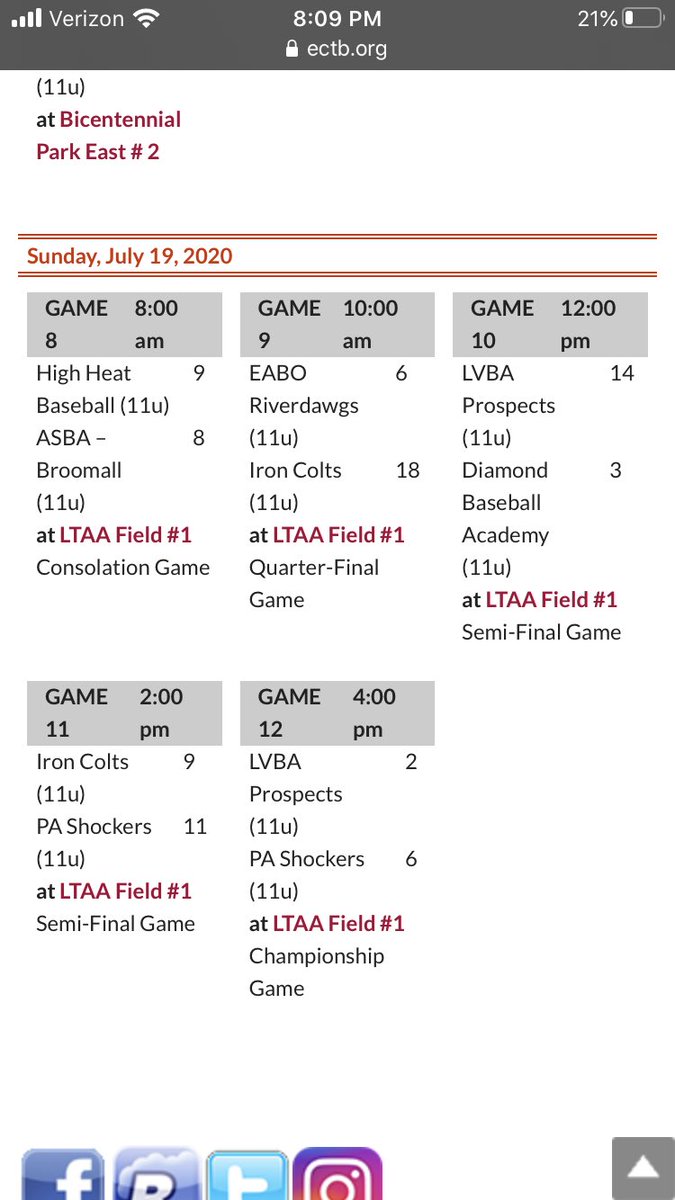 Verizon 8:09 PM 21%
ectb.org

(11u)
at Bicentennial Park East # 2

Sunday, July 19, 2020

GAME 8 8:00 am
High Heat Baseball (11u) 9
ASBA – Broomall (11u) 8
at LTAA Field #1
Consolation Game

GAME 9 10:00 am
EABO Riverdawgs (11u) 6
Iron Colts (11u) 18
at LTAA Field #1
Quarter-Final Game

GAME 10 12:00 pm
LVBA Prospects (11u) 14
Diamond Baseball Academy (11u) 3
at LTAA Field #1
Semi-Final Game

GAME 11 2:00 pm
Iron Colts (11u) 9
PA Shockers (11u) 11
at LTAA Field #1
Semi-Final Game

GAME 12 4:00 pm
LVBA Prospects (11u) 2
PA Shockers (11u) 6
at LTAA Field #1
Championship Game